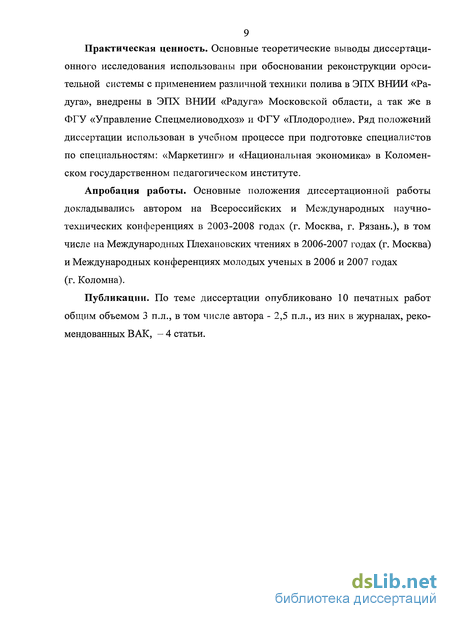 9

Практическая ценность. Основные теоретические выводы диссертационного исследования использованы при обосновании реконструкции оросительной системы с применением различной техники полива в ЭПХ ВНИИ «Радуга», внедрены в ЭПХ ВНИИ «Радуга» Московской области, а так же в ФГУ «Управление Спецмелиоводхоз» и ФГУ «Плодородие». Ряд положений диссертации использован в учебном процессе при подготовке специалистов по специальностям: «Маркетинг» и «Национальная экономика» в Коломенском государственном педагогическом институте.

Апробация работы. Основные положения диссертационной работы докладывались автором на Всероссийских и Международных научно-технических конференциях в 2003-2008 годах (г. Москва, г. Рязань.), в том числе на Международных Плехановских чтениях в 2006-2007 годах (г. Москва) и Международных конференциях молодых ученых в 2006 и 2007 годах (г. Коломна).

Публикации. По теме диссертации опубликовано 10 печатных работ общим объемом 3 п.л., в том числе автора - 2,5 п.л., из них в журналах, рекомендованных ВАК, – 4 статьи.

dsLib.net
библиотека диссертаций